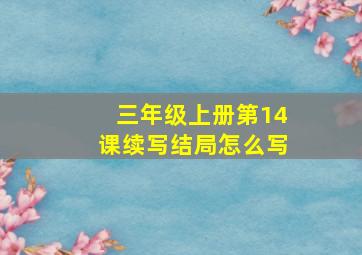 三年级上册第14课续写结局怎么写